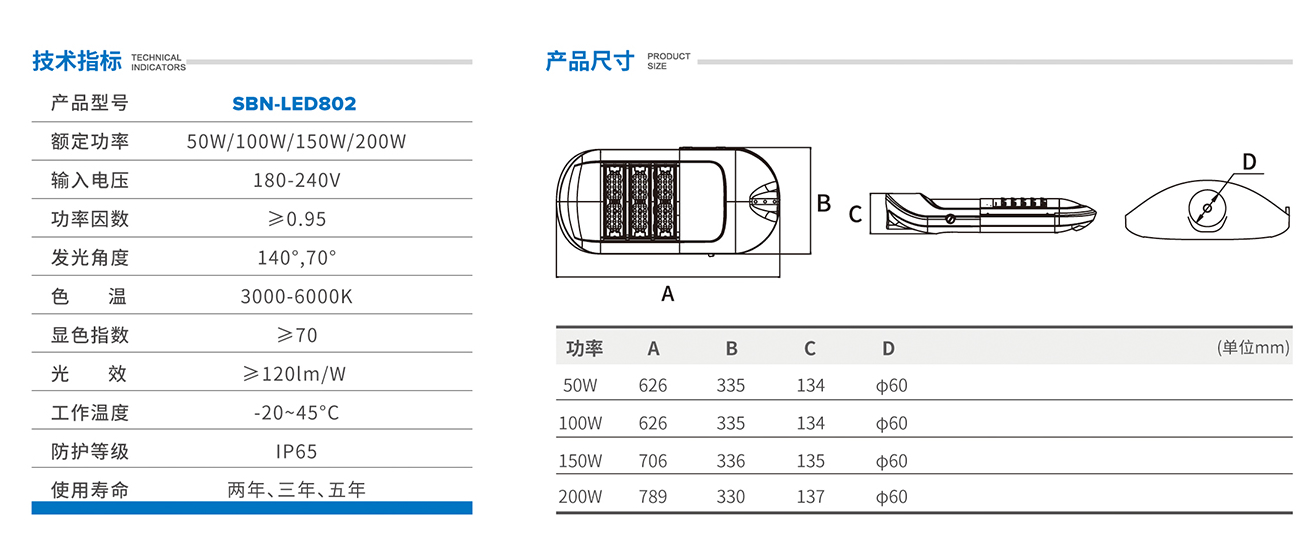 技术指标 TECHNICAL INDICATORS

| 产品型号 | SBN-LED802 |
|---|---|
| 额定功率 | 50W/100W/150W/200W |
| 输入电压 | 180-240V |
| 功率因数 | ≥0.95 |
| 发光角度 | 140°,70° |
| 色 温 | 3000-6000K |
| 显色指数 | ≥70 |
| 光 效 | ≥120lm/W |
| 工作温度 | -20~45°C |
| 防护等级 | IP65 |
| 使用寿命 | 两年、三年、五年 |

产品尺寸 PRODUCT SIZE

B C D A

| 功率 | A | B | C | D | (单位mm) |
|---|---|---|---|---|---|
| 50W | 626 | 335 | 134 | φ60 | |
| 100W | 626 | 335 | 134 | φ60 | |
| 150W | 706 | 336 | 135 | φ60 | |
| 200W | 789 | 330 | 137 | φ60 | |